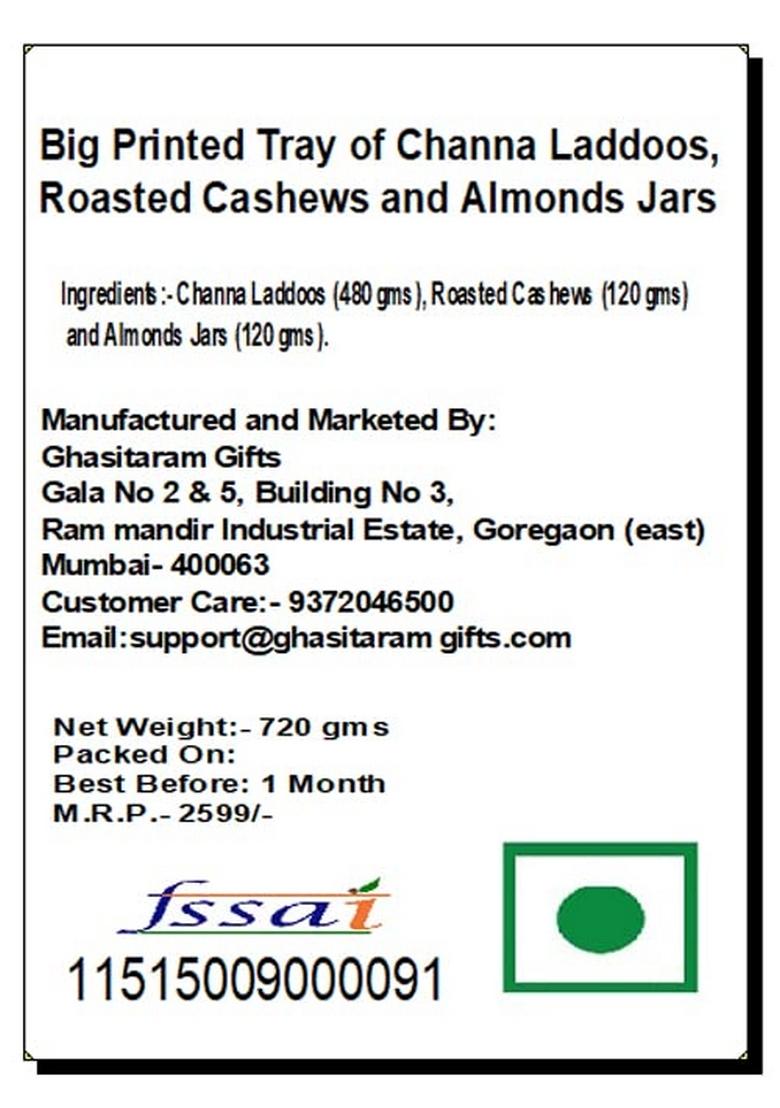 Big Printed Tray of Channa Laddoos, Roasted Cashews and Almonds Jars

Ingredients:- Channa Laddoos (480 gms), Roasted Cashews (120 gms) and Almonds Jars (120 gms).

Manufactured and Marketed By:
Ghasitaram Gifts
Gala No 2 & 5, Building No 3,
Ram mandir Industrial Estate, Goregaon (east)
Mumbai- 400063
Customer Care:- 9372046500
Email:support@ghasitaram gifts.com

Net Weight:- 720 gms
Packed On:
Best Before: 1 Month
M.R.P.- 2599/-

fssai
11515009000091